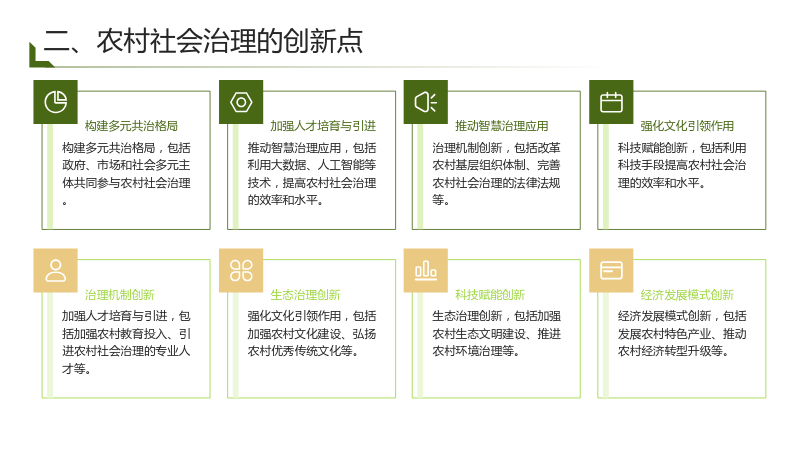 二、农村社会治理的创新点

构建多元共治格局

构建多元共治格局，包括政府、市场和社会多元主体共同参与农村社会治理。

加强人才培育与引进

推动智慧治理应用，包括利用大数据、人工智能等技术，提高农村社会治理的效率和水平。

推动智慧治理应用

治理机制创新，包括改革农村基层组织体制、完善农村社会治理的法律法规等。

强化文化引领作用

科技赋能创新，包括利用科技手段提高农村社会治理的效率和水平。

治理机制创新

加强人才培育与引进，包括加强农村教育投入、引进农村社会治理的专业人才等。

生态治理创新

强化文化引领作用，包括加强农村文化建设、弘扬农村优秀传统文化等。

科技赋能创新

生态治理创新，包括加强农村生态文明建设、推进农村环境治理等。

经济发展模式创新

经济发展模式创新，包括发展农村特色产业、推动农村经济转型升级等。